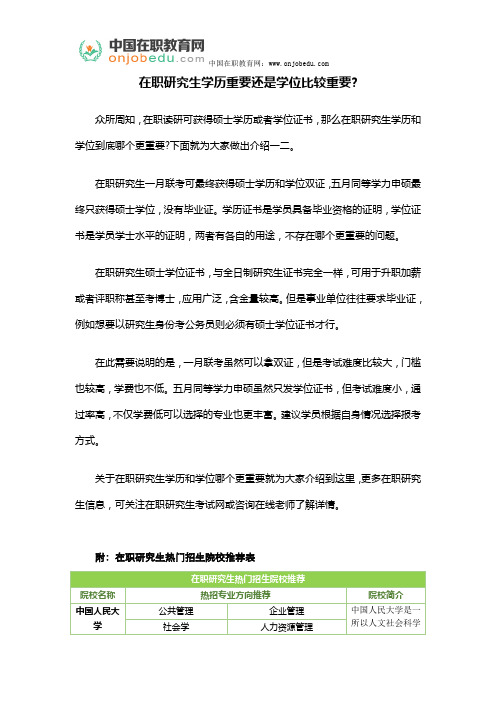 中国在职教育网
onjobedu.com 中国在职教育网：www.onjobedu.com

在职研究生学历重要还是学位比较重要?

众所周知，在职读研可获得硕士学历或者学位证书，那么在职研究生学历和学位到底哪个更重要?下面就为大家做出介绍一二。

在职研究生一月联考可最终获得硕士学历和学位双证，五月同等学力申硕最终只获得硕士学位，没有毕业证。学历证书是学员具备毕业资格的证明，学位证书是学员学士水平的证明，两者有各自的用途，不存在哪个更重要的问题。

在职研究生硕士学位证书，与全日制研究生证书完全一样，可用于升职加薪或者评职称甚至考博士，应用广泛，含金量较高。但是事业单位往往要求毕业证，例如想要以研究生身份考公务员则必须有硕士学位证书才行。

在此需要说明的是，一月联考虽然可以拿双证，但是考试难度比较大，门槛也较高，学费也不低。五月同等学力申硕虽然只发学位证书，但考试难度小，通过率高，不仅学费低可以选择的专业也更丰富。建议学员根据自身情况选择报考方式。

关于在职研究生学历和学位哪个更重要就为大家介绍到这里，更多在职研究生信息，可关注在职研究生考试网或咨询在线老师了解详情。

附：在职研究生热门招生院校推荐表

| 在职研究生热门招生院校推荐 | | | |
|---|---|---|---|
| 院校名称 | 热招专业方向推荐 | | 院校简介 |
| 中国人民大学 | 公共管理 | 企业管理 | 中国人民大学是一所以人文社会科学 |
| | 社会学 | 人力资源管理 | |